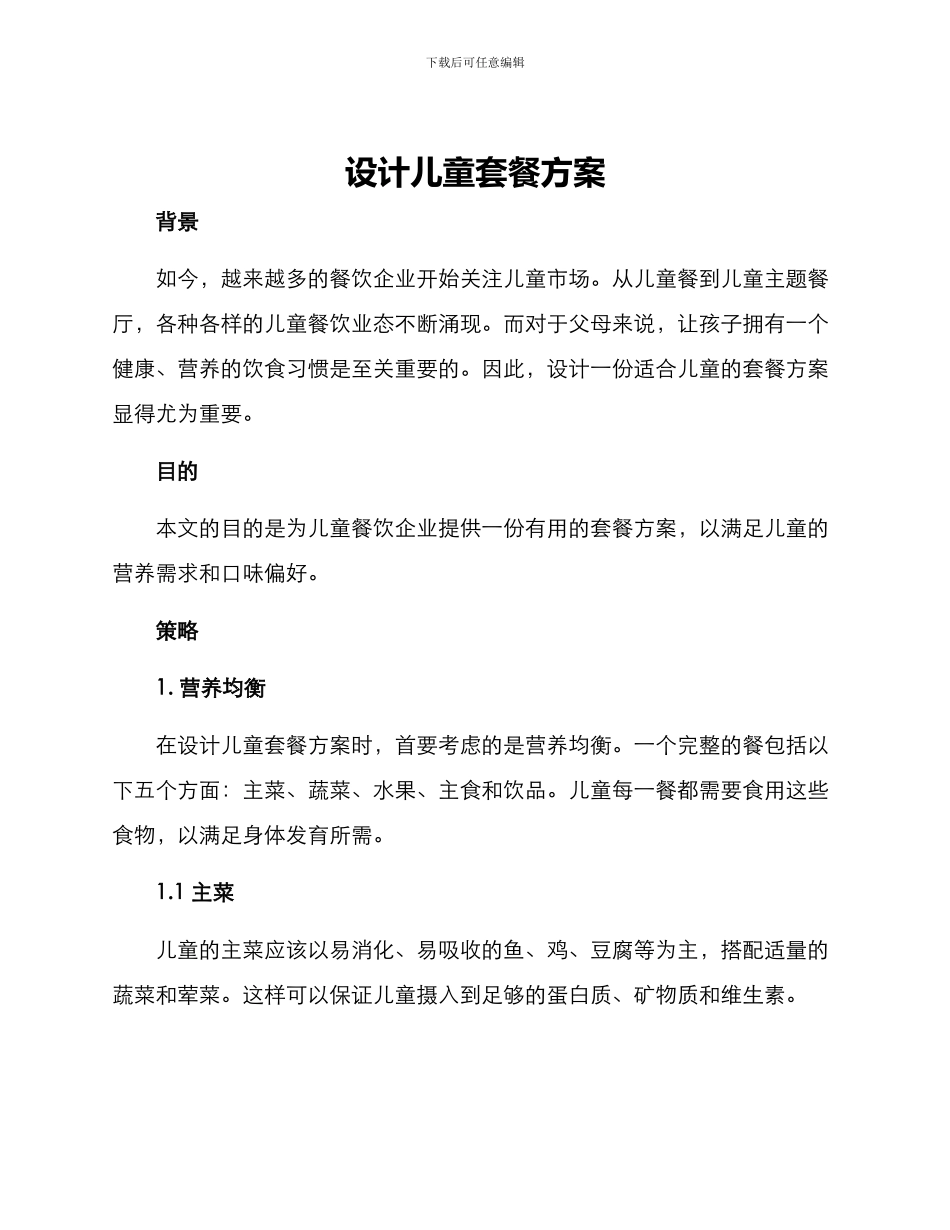 下载后可任意编辑

设计儿童套餐方案

背景

如今，越来越多的餐饮企业开始关注儿童市场。从儿童餐到儿童主题餐厅，各种各样的儿童餐饮业态不断涌现。而对于父母来说，让孩子拥有一个健康、营养的饮食习惯是至关重要的。因此，设计一份适合儿童的套餐方案显得尤为重要。

目的

本文的目的是为儿童餐饮企业提供一份有用的套餐方案，以满足儿童的营养需求和口味偏好。

策略

1. 营养均衡

在设计儿童套餐方案时，首要考虑的是营养均衡。一个完整的餐包括以下五个方面：主菜、蔬菜、水果、主食和饮品。儿童每一餐都需要食用这些食物，以满足身体发育所需。

1.1 主菜

儿童的主菜应该以易消化、易吸收的鱼、鸡、豆腐等为主，搭配适量的蔬菜和荤菜。这样可以保证儿童摄入到足够的蛋白质、矿物质和维生素。